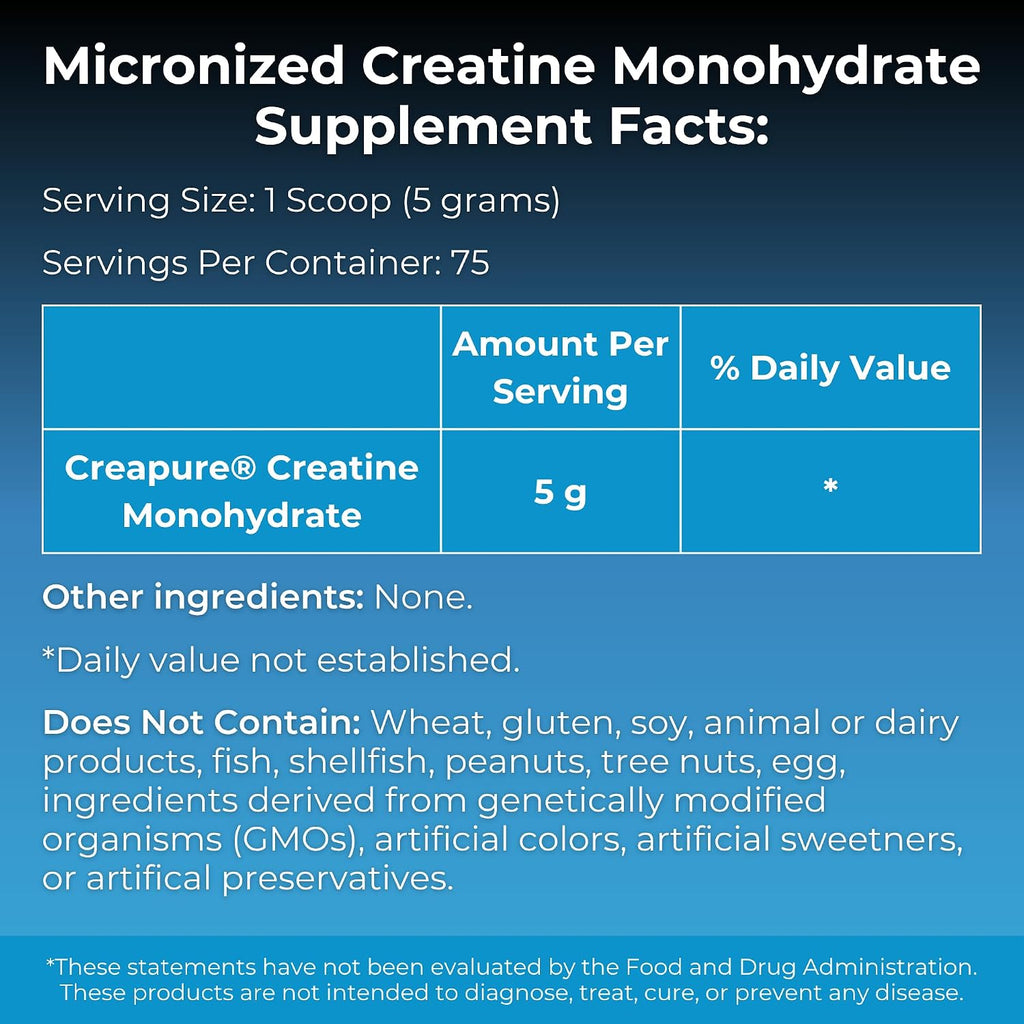 Micronized Creatine Monohydrate Supplement Facts:

Serving Size: 1 Scoop (5 grams)

Servings Per Container: 75

| | Amount Per Serving | % Daily Value |
|---|---|---|
| Creapure® Creatine Monohydrate | 5 g | * |

Other ingredients: None.

*Daily value not established.

Does Not Contain: Wheat, gluten, soy, animal or dairy products, fish, shellfish, peanuts, tree nuts, egg, ingredients derived from genetically modified organisms (GMOs), artificial colors, artificial sweetners, or artifical preservatives.

*These statements have not been evaluated by the Food and Drug Administration. These products are not intended to diagnose, treat, cure, or prevent any disease.